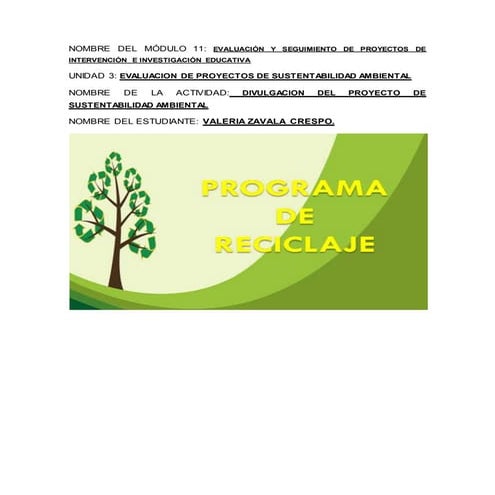 NOMBRE DEL MÓDULO 11: EVALUACIÓN Y SEGUIMIENTO DE PROYECTOS DE INTERVENCIÓN E INVESTIGACIÓN EDUCATIVA

UNIDAD 3: EVALUACION DE PROYECTOS DE SUSTENTABILIDAD AMBIENTAL

NOMBRE DE LA ACTIVIDAD: DIVULGACION DEL PROYECTO DE SUSTENTABILIDAD AMBIENTAL

NOMBRE DEL ESTUDIANTE: VALERIA ZAVALA CRESPO.

PROGRAMA DE RECICLAJE